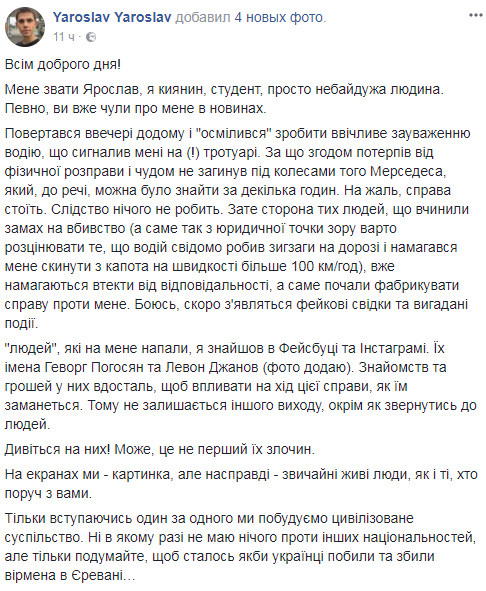 Yaroslav Yaroslav добавил 4 новых фото.
11 ч · 

Всім доброго дня!

Мене звати Ярослав, я киянин, студент, просто небайдужа людина. Певно, ви вже чули про мене в новинах.

Повертався ввечері додому і "осмілився" зробити ввічливе зауваженню водію, що сигналив мені на (!) тротуарі. За що згодом потерпів від фізичної розправи і чудом не загинув під колесами того Мерседеса, який, до речі, можна було знайти за декілька годин. На жаль, справа стоїть. Слідство нічого не робить. Зате сторона тих людей, що вчинили замах на вбивство (а саме так з юридичної точки зору варто розцінювати те, що водій свідомо робив зигзаги на дорозі і намагався мене скинути з капота на швидкості більше 100 км/год), вже намагаються втекти від відповідальності, а саме почали фабрикувати справу проти мене. Боюсь, скоро з'являться фейкові свідки та вигадані події.

"людей", які на мене напали, я знайшов в Фейсбуці та Інстаграмі. Їх імена Геворг Погосян та Левон Джанов (фото додаю). Знайомств та грошей у них вдосталь, щоб впливати на хід цієї справи, як їм заманеться. Тому не залишається іншого виходу, окрім як звернутись до людей.

Дивіться на них! Може, це не перший їх злочин.

На екранах ми - картинка, але насправді - звичайні живі люди, як і ті, хто поруч з вами.

Тільки вступаючись один за одного ми побудуємо цивілізоване суспільство. Ні в якому разі не маю нічого проти інших національностей, але тільки подумайте, щоб сталось якби українці побили та збили вірмена в Єревані...